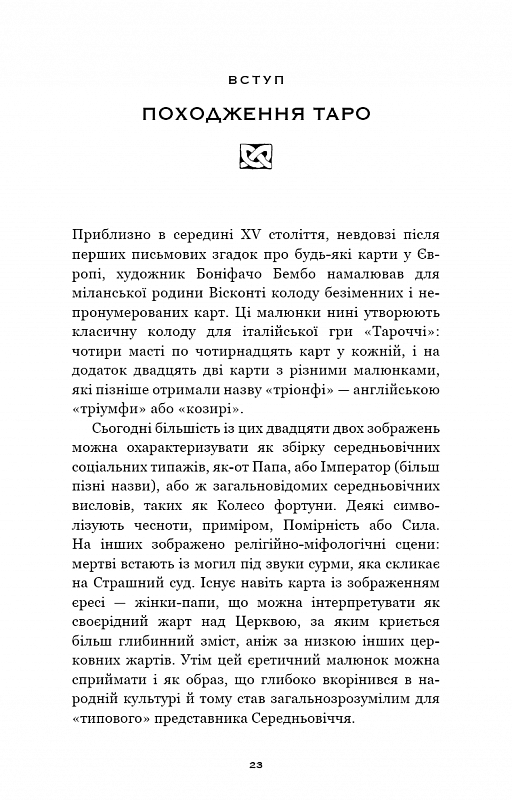 ВСТУП

ПОХОДЖЕННЯ ТАРО

Приблизно в середині XV століття, невдовзі після перших письмових згадок про будь-які карти у Європі, художник Боніфачо Бембо намалював для міланської родини Вісконті колоду безіменних і непронумерованих карт. Ці малюнки нині утворюють класичну колоду для італійської гри «Тароччі»: чотири масті по чотирнадцять карт у кожній, і на додаток двадцять дві карти з різними малюнками, які пізніше отримали назву «тріонфі» — англійською «тріумфи» або «козирі».

Сьогодні більшість із цих двадцяти двох зображень можна охарактеризувати як збірку середньовічних соціальних типажів, як-от Папа, або Імператор (більш пізні назви), або ж загальновідомих середньовічних висловів, таких як Колесо фортуни. Деякі символізують чесноти, приміром, Помірність або Сила. На інших зображено релігійно-міфологічні сцени: мертві встають із могил під звуки сурми, яка скликає на Страшний суд. Існує навіть карта із зображенням єресі — жінки-папи, що можна інтерпретувати як своєрідний жарт над Церквою, за яким криється більш глибинний зміст, аніж за низкою інших церковних жартів. Утім цей єретичний малюнок можна сприймати і як образ, що глибоко вкорінився в народній культурі й тому став загальнозрозумілим для «типового» представника Середньовіччя.

23